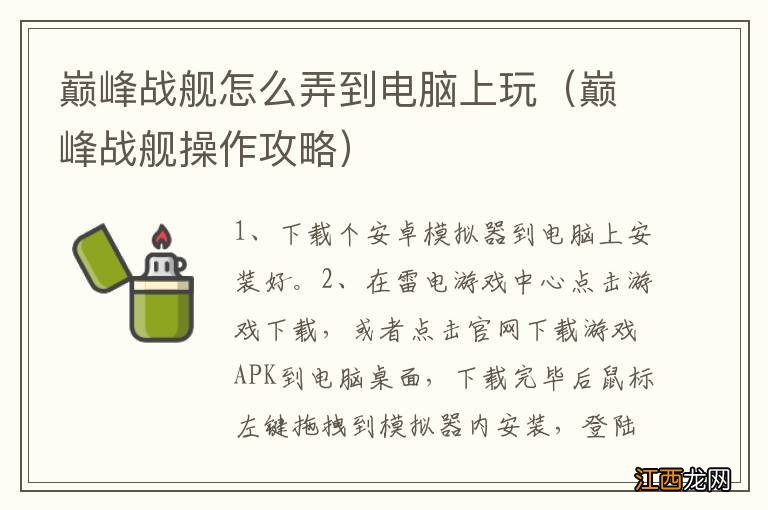 巅峰战舰怎么弄到电脑上玩（巅峰战舰操作攻略）

1、下载个安卓模拟器到电脑上安装好。2、在雷电游戏中心点击游戏下载，或者点击官网下载游戏APK到电脑桌面，下载完毕后鼠标左键拖拽到模拟器内安装，登陆

江西龙网